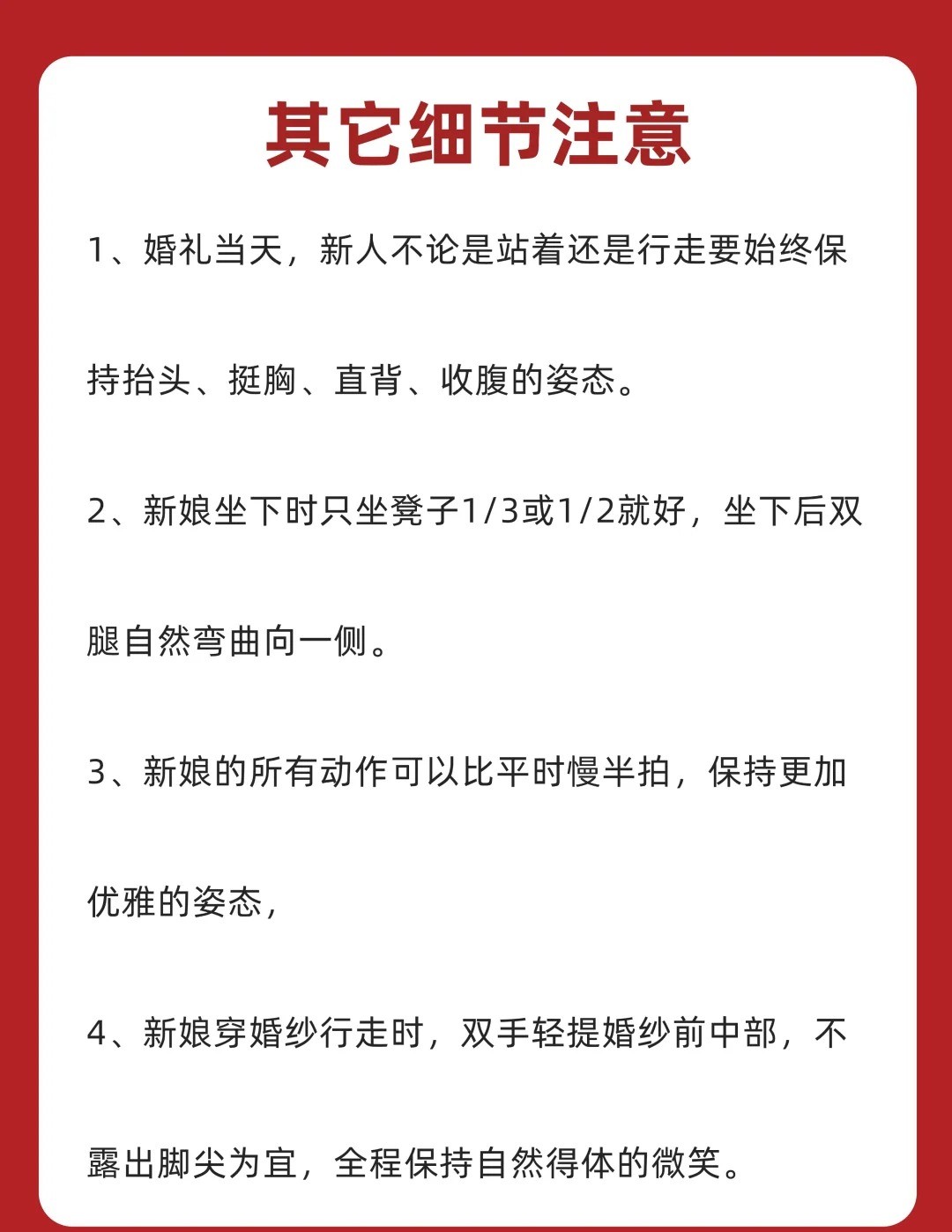 其它细节注意

1、婚礼当天，新人不论是站着还是行走要始终保持抬头、挺胸、直背、收腹的姿态。

2、新娘坐下时只坐凳子1/3或1/2就好，坐下后双腿自然弯曲向一侧。

3、新娘的所有动作可以比平时慢半拍，保持更加优雅的姿态，

4、新娘穿婚纱行走时，双手轻提婚纱前中部，不露出脚尖为宜，全程保持自然得体的微笑。